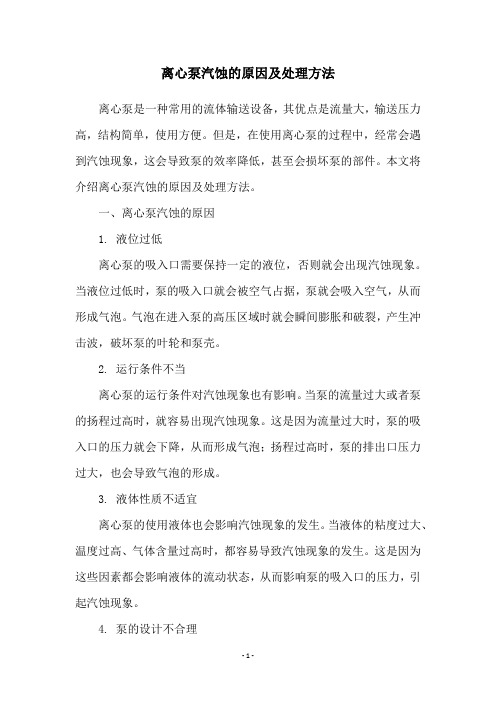 离心泵汽蚀的原因及处理方法

离心泵是一种常用的流体输送设备，其优点是流量大，输送压力高，结构简单，使用方便。但是，在使用离心泵的过程中，经常会遇到汽蚀现象，这会导致泵的效率降低，甚至会损坏泵的部件。本文将介绍离心泵汽蚀的原因及处理方法。

一、离心泵汽蚀的原因

1. 液位过低

离心泵的吸入口需要保持一定的液位，否则就会出现汽蚀现象。当液位过低时，泵的吸入口就会被空气占据，泵就会吸入空气，从而形成气泡。气泡在进入泵的高压区域时就会瞬间膨胀和破裂，产生冲击波，破坏泵的叶轮和泵壳。

2. 运行条件不当

离心泵的运行条件对汽蚀现象也有影响。当泵的流量过大或者泵的扬程过高时，就容易出现汽蚀现象。这是因为流量过大时，泵的吸入口的压力就会下降，从而形成气泡；扬程过高时，泵的排出口压力过大，也会导致气泡的形成。

3. 液体性质不适宜

离心泵的使用液体也会影响汽蚀现象的发生。当液体的粘度过大、温度过高、气体含量过高时，都容易导致汽蚀现象的发生。这是因为这些因素都会影响液体的流动状态，从而影响泵的吸入口的压力，引起汽蚀现象。

4. 泵的设计不合理

- 1 -